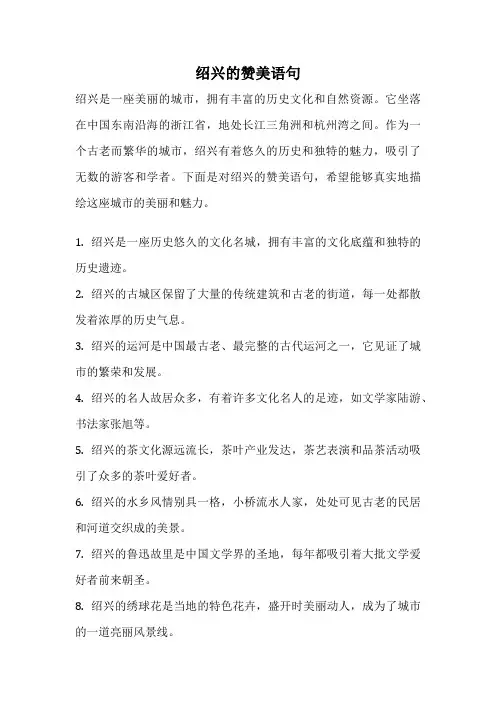 绍兴的赞美语句

绍兴是一座美丽的城市，拥有丰富的历史文化和自然资源。它坐落在中国东南沿海的浙江省，地处长江三角洲和杭州湾之间。作为一个古老而繁华的城市，绍兴有着悠久的历史和独特的魅力，吸引了无数的游客和学者。下面是对绍兴的赞美语句，希望能够真实地描绘这座城市的美丽和魅力。

1. 绍兴是一座历史悠久的文化名城，拥有丰富的文化底蕴和独特的历史遗迹。

2. 绍兴的古城区保留了大量的传统建筑和古老的街道，每一处都散发着浓厚的历史气息。

3. 绍兴的运河是中国最古老、最完整的古代运河之一，它见证了城市的繁荣和发展。

4. 绍兴的名人故居众多，有着许多文化名人的足迹，如文学家陆游、书法家张旭等。

5. 绍兴的茶文化源远流长，茶叶产业发达，茶艺表演和品茶活动吸引了众多的茶叶爱好者。

6. 绍兴的水乡风情别具一格，小桥流水人家，处处可见古老的民居和河道交织成的美景。

7. 绍兴的鲁迅故里是中国文学界的圣地，每年都吸引着大批文学爱好者前来朝圣。

8. 绍兴的绣球花是当地的特色花卉，盛开时美丽动人，成为了城市的一道亮丽风景线。